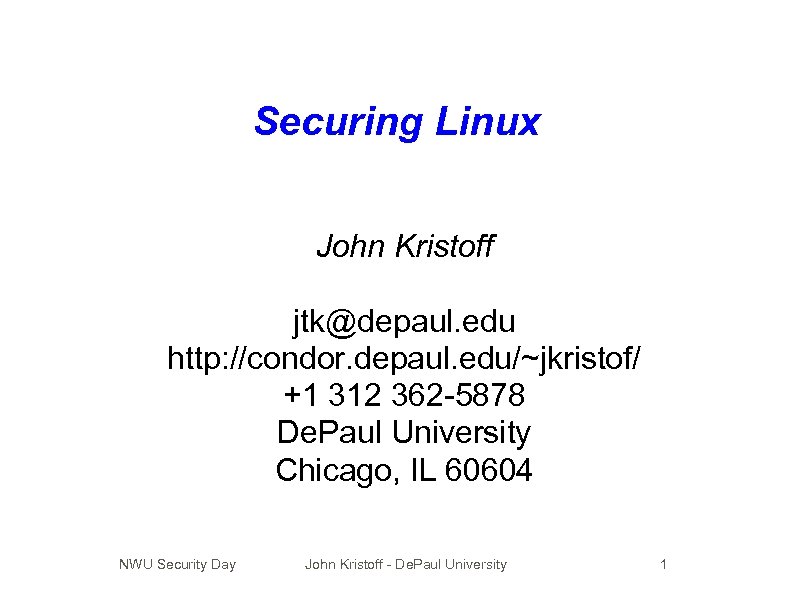 Securing Linux

John Kristoff

jtk@depaul.edu
http://condor.depaul.edu/~jkristof/
+1 312 362-5878
DePaul University
Chicago, IL 60604

NWU Security Day
John Kristoff - DePaul University
1